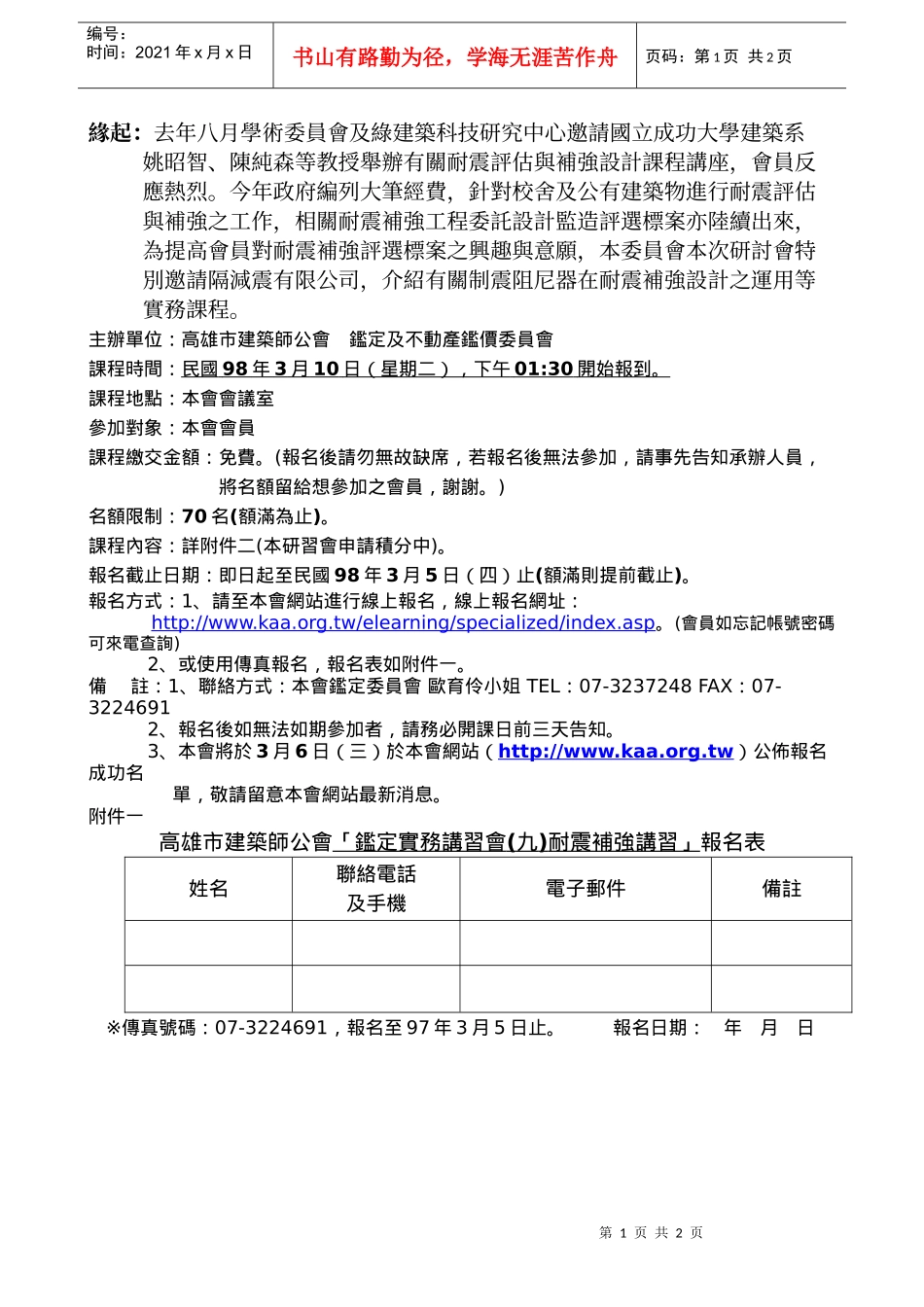 编号：
时间：2021 年 x 月 x 日

书山有路勤为径，学海无涯苦作舟

页码：第 1 页 共 2 页

緣起：去年八月學術委員會及綠建築科技研究中心邀請國立成功大學建築系姚昭智、陳純森等教授舉辦有關耐震評估與補強設計課程講座，會員反應熱烈。今年政府編列大筆經費，針對校舍及公有建築物進行耐震評估與補強之工作，相關耐震補強工程委託設計監造評選標案亦陸續出來，為提高會員對耐震補強評選標案之興趣與意願，本委員會本次研討會特別邀請隔減震有限公司，介紹有關制震阻尼器在耐震補強設計之運用等實務課程。

主辦單位：高雄市建築師公會 鑑定及不動產鑑價委員會

課程時間：民國 98 年 3 月 10 日（星期二），下午 01:30 開始報到。

課程地點：本會會議室

參加對象：本會會員

課程繳交金額：免費。(報名後請勿無故缺席，若報名後無法參加，請事先告知承辦人員，將名額留給想參加之會員，謝謝。)

名額限制：70 名(額滿為止)。

課程內容：詳附件二(本研習會申請積分中)。

報名截止日期：即日起至民國 98 年 3 月 5 日（四）止(額滿則提前截止)。

報名方式：1、請至本會網站進行線上報名，線上報名網址：http://www.kaa.org.tw/elearning/specialized/index.asp。(會員如忘記帳號密碼可來電查詢)
2、或使用傳真報名，報名表如附件一。

備 註：1、聯絡方式：本會鑑定委員會 歐育伶小姐 TEL：07-3237248 FAX：07-3224691
2、報名後如無法如期參加者，請務必開課日前三天告知。
3、本會將於 3 月 6 日（三）於本會網站（http://www.kaa.org.tw）公佈報名成功名單，敬請留意本會網站最新消息。

附件一

高雄市建築師公會「鑑定實務講習會(九)耐震補強講習」報名表

| 姓名 | 聯絡電話及手機 | 電子郵件 | 備註 |
|---|---|---|---|
| | | | |
| | | | |

※傳真號碼：07-3224691，報名至 97 年 3 月 5 日止。 報名日期： 年 月 日

第 1 页 共 2 页